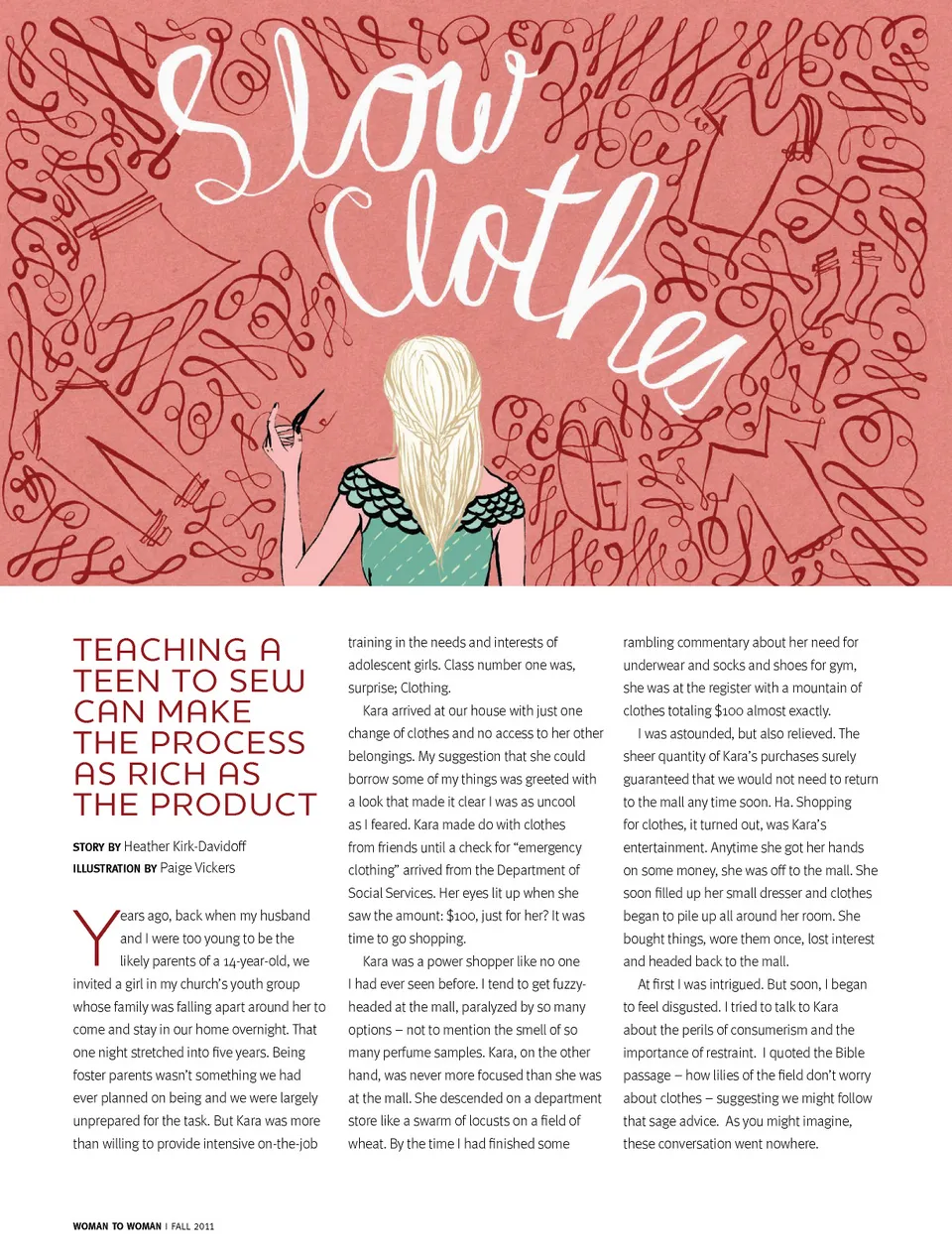 Slow Clothes

TEACHING A TEEN TO SEW CAN MAKE THE PROCESS AS RICH AS THE PRODUCT

STORY BY Heather Kirk-Davidoff
ILLUSTRATION BY Paige Vickers

Years ago, back when my husband and I were too young to be the likely parents of a 14-year-old, we invited a girl in my church's youth group whose family was falling apart around her to come and stay in our home overnight. That one night stretched into five years. Being foster parents wasn't something we had ever planned on being and we were largely unprepared for the task. But Kara was more than willing to provide intensive on-the-job training in the needs and interests of adolescent girls. Class number one was, surprise; Clothing.

Kara arrived at our house with just one change of clothes and no access to her other belongings. My suggestion that she could borrow some of my things was greeted with a look that made it clear I was as uncool as I feared. Kara made do with clothes from friends until a check for "emergency clothing" arrived from the Department of Social Services. Her eyes lit up when she saw the amount: $100, just for her? It was time to go shopping.

Kara was a power shopper like no one I had ever seen before. I tend to get fuzzy-headed at the mall, paralyzed by so many options – not to mention the smell of so many perfume samples. Kara, on the other hand, was never more focused than she was at the mall. She descended on a department store like a swarm of locusts on a field of wheat. By the time I had finished some rambling commentary about her need for underwear and socks and shoes for gym, she was at the register with a mountain of clothes totaling $100 almost exactly.

I was astounded, but also relieved. The sheer quantity of Kara's purchases surely guaranteed that we would not need to return to the mall any time soon. Ha. Shopping for clothes, it turned out, was Kara's entertainment. Anytime she got her hands on some money, she was off to the mall. She soon filled up her small dresser and clothes began to pile up all around her room. She bought things, wore them once, lost interest and headed back to the mall.

At first I was intrigued. But soon, I began to feel disgusted. I tried to talk to Kara about the perils of consumerism and the importance of restraint. I quoted the Bible passage – how lilies of the field don't worry about clothes – suggesting we might follow that sage advice. As you might imagine, these conversation went nowhere.

WOMAN TO WOMAN | FALL 2011